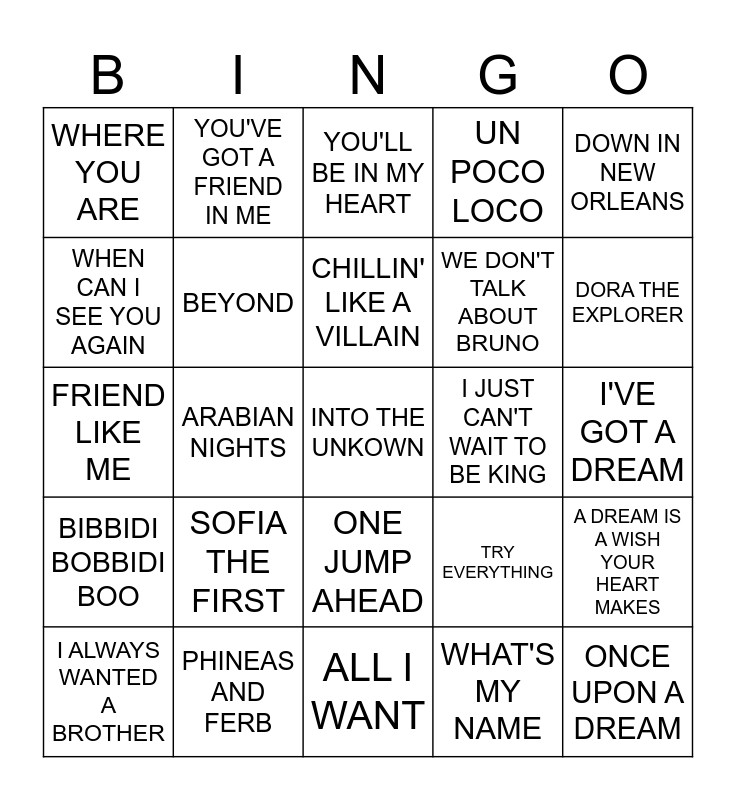 | B | I | N | G | O |
|---|---|---|---|---|
| WHERE YOU ARE | YOU'VE GOT A FRIEND IN ME | YOU'LL BE IN MY HEART | UN POCO LOCO | DOWN IN NEW ORLEANS |
| WHEN CAN I SEE YOU AGAIN | BEYOND | CHILLIN' LIKE A VILLAIN | WE DON'T TALK ABOUT BRUNO | DORA THE EXPLORER |
| FRIEND LIKE ME | ARABIAN NIGHTS | INTO THE UNKOWN | I JUST CAN'T WAIT TO BE KING | I'VE GOT A DREAM |
| BIBBIDI BOBBIDI BOO | SOFIA THE FIRST | ONE JUMP AHEAD | TRY EVERYTHING | A DREAM IS A WISH YOUR HEART MAKES |
| I ALWAYS WANTED A BROTHER | PHINEAS AND FERB | ALL I WANT | WHAT'S MY NAME | ONCE UPON A DREAM |